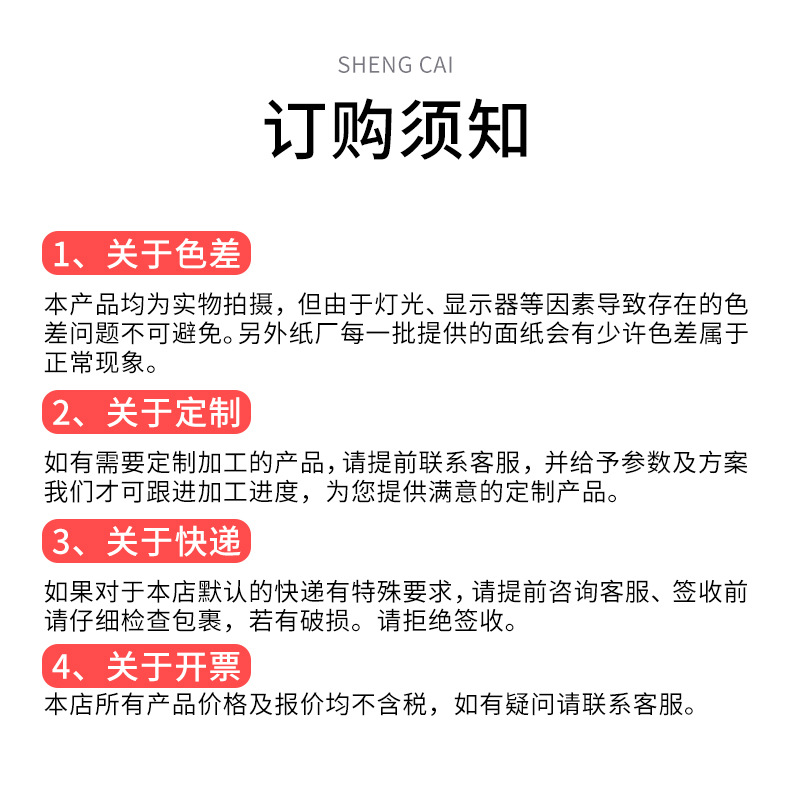 SHENG CAI

订购须知

1、关于色差

本产品均为实物拍摄，但由于灯光、显示器等因素导致存在的色差问题不可避免。另外纸厂每一批提供的面纸会有少许色差属于正常现象。

2、关于定制

如有需要定制加工的产品，请提前联系客服，并给予参数及方案我们才可跟进加工进度，为您提供满意的定制产品。

3、关于快递

如果对于本店默认的快递有特殊要求，请提前咨询客服、签收前请仔细检查包裹，若有破损。请拒绝签收。

4、关于开票

本店所有产品价格及报价均不含税，如有疑问请联系客服。